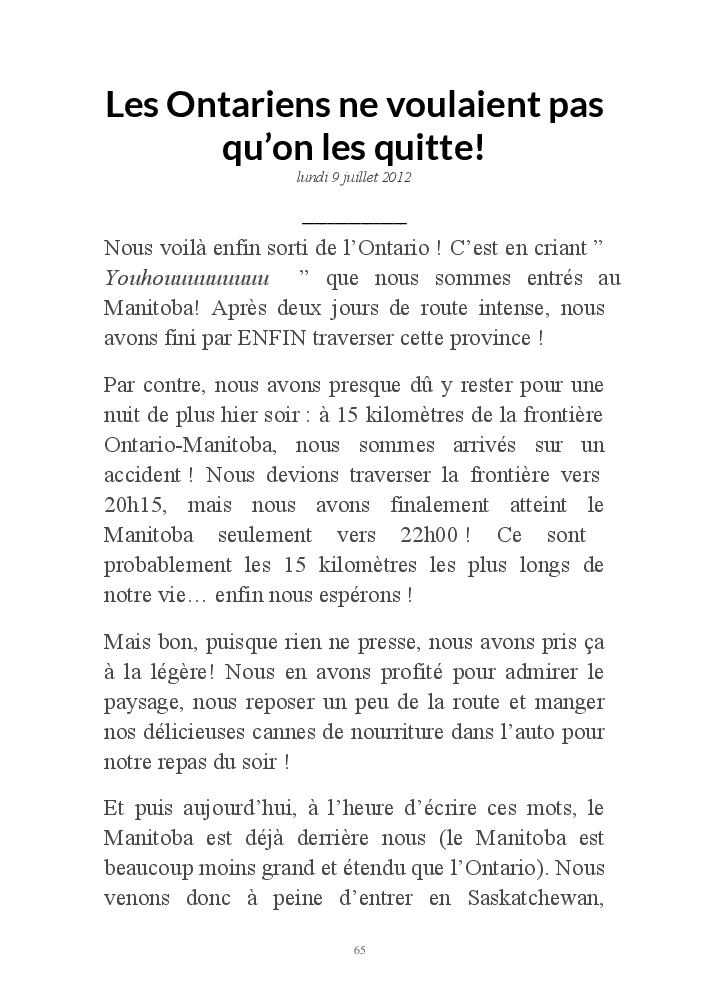 Les Ontariens ne voulaient pas qu'on les quitte!

lundi 9 juillet 2012

Nous voilà enfin sorti de l'Ontario ! C'est en criant " Youhouuuuuuuuu " que nous sommes entrés au Manitoba! Après deux jours de route intense, nous avons fini par ENFIN traverser cette province !

Par contre, nous avons presque dû y rester pour une nuit de plus hier soir : à 15 kilomètres de la frontière Ontario-Manitoba, nous sommes arrivés sur un accident ! Nous devions traverser la frontière vers 20h15, mais nous avons finalement atteint le Manitoba seulement vers 22h00 ! Ce sont probablement les 15 kilomètres les plus longs de notre vie… enfin nous espérons !

Mais bon, puisque rien ne presse, nous avons pris ça à la légère! Nous en avons profité pour admirer le paysage, nous reposer un peu de la route et manger nos délicieuses cannes de nourriture dans l'auto pour notre repas du soir !

Et puis aujourd'hui, à l'heure d'écrire ces mots, le Manitoba est déjà derrière nous (le Manitoba est beaucoup moins grand et étendu que l'Ontario). Nous venons donc à peine d'entrer en Saskatchewan,

65